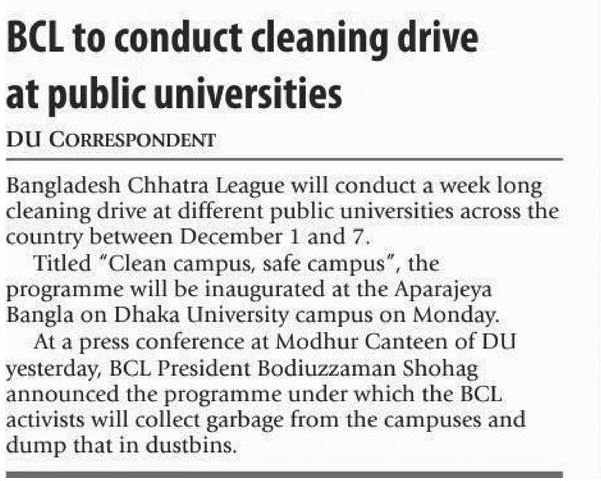 BCL to conduct cleaning drive at public universities

DU CORRESPONDENT

Bangladesh Chhatra League will conduct a week long cleaning drive at different public universities across the country between December 1 and 7.

Titled "Clean campus, safe campus", the programme will be inaugurated at the Aparajeya Bangla on Dhaka University campus on Monday.

At a press conference at Modhur Canteen of DU yesterday, BCL President Bodiuzzaman Shohag announced the programme under which the BCL activists will collect garbage from the campuses and dump that in dustbins.